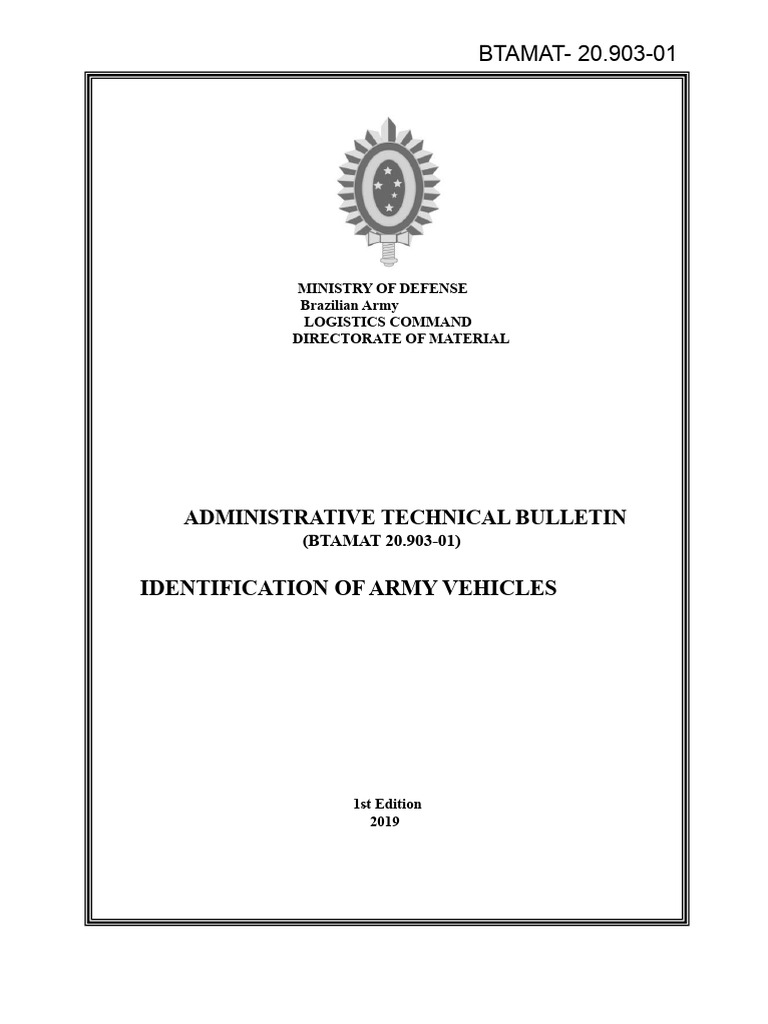 BTAMAT- 20.903-01

MINISTRY OF DEFENSE
Brazilian Army
LOGISTICS COMMAND
DIRECTORATE OF MATERIAL

ADMINISTRATIVE TECHNICAL BULLETIN
(BTAMAT 20.903-01)

IDENTIFICATION OF ARMY VEHICLES

1st Edition
2019